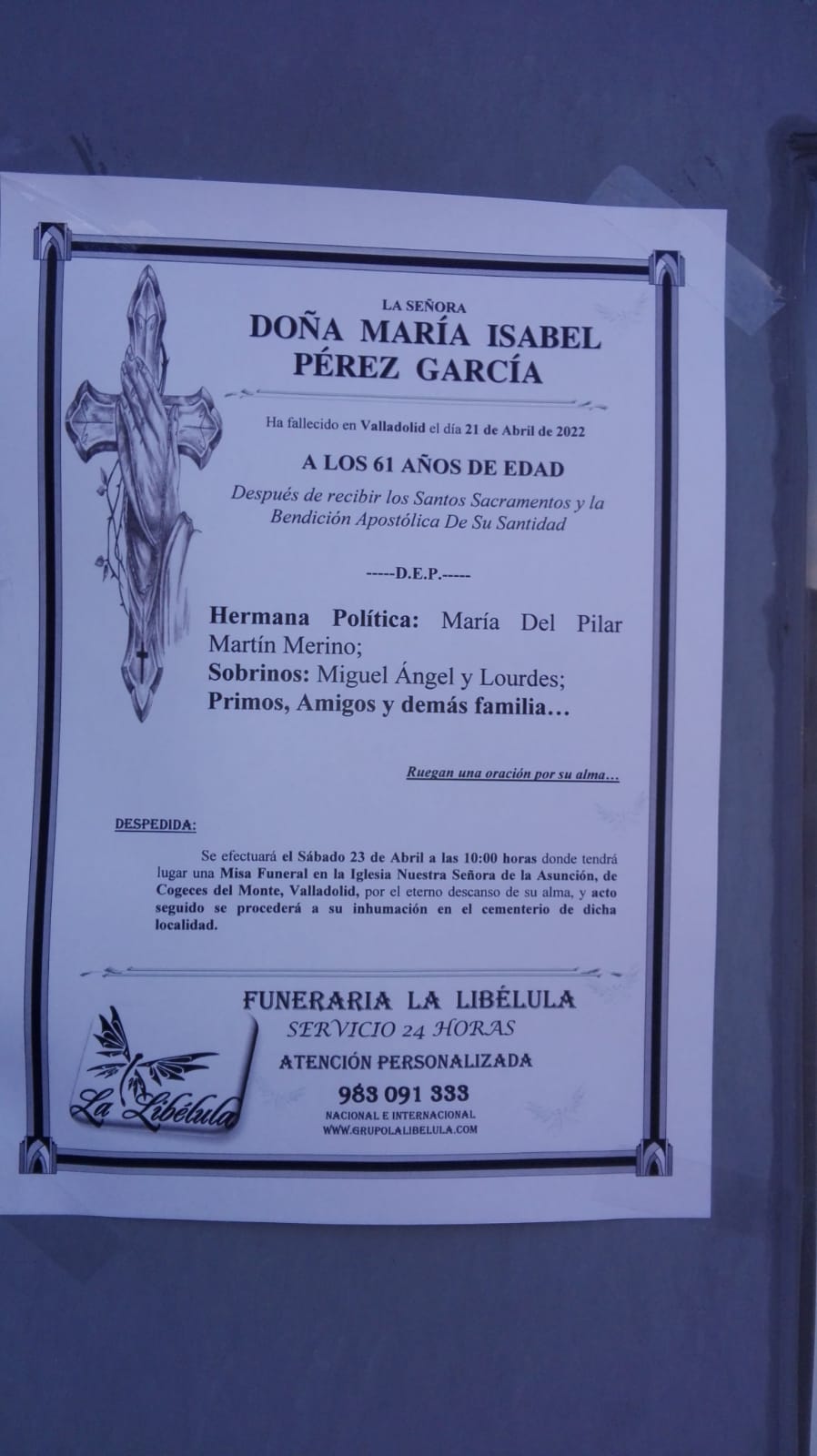 LA SEÑORA
DOÑA MARÍA ISABEL PÉREZ GARCÍA

Ha fallecido en Valladolid el día 21 de Abril de 2022

A LOS 61 AÑOS DE EDAD

Después de recibir los Santos Sacramentos y la Bendición Apostólica De Su Santidad

-----D.E.P.-----

Hermana Política: María Del Pilar Martín Merino;
Sobrinos: Miguel Ángel y Lourdes;
Primos, Amigos y demás familia…

Ruegan una oración por su alma…

DESPEDIDA:

Se efectuará el Sábado 23 de Abril a las 10:00 horas donde tendrá lugar una Misa Funeral en la Iglesia Nuestra Señora de la Asunción, de Cogeces del Monte, Valladolid, por el eterno descanso de su alma, y acto seguido se procederá a su inhumación en el cementerio de dicha localidad.

La Libélula

FUNERARIA LA LIBÉLULA
SERVICIO 24 HORAS
ATENCIÓN PERSONALIZADA
983 091 333
NACIONAL E INTERNACIONAL
WWW.GRUPOLALIBELULA.COM